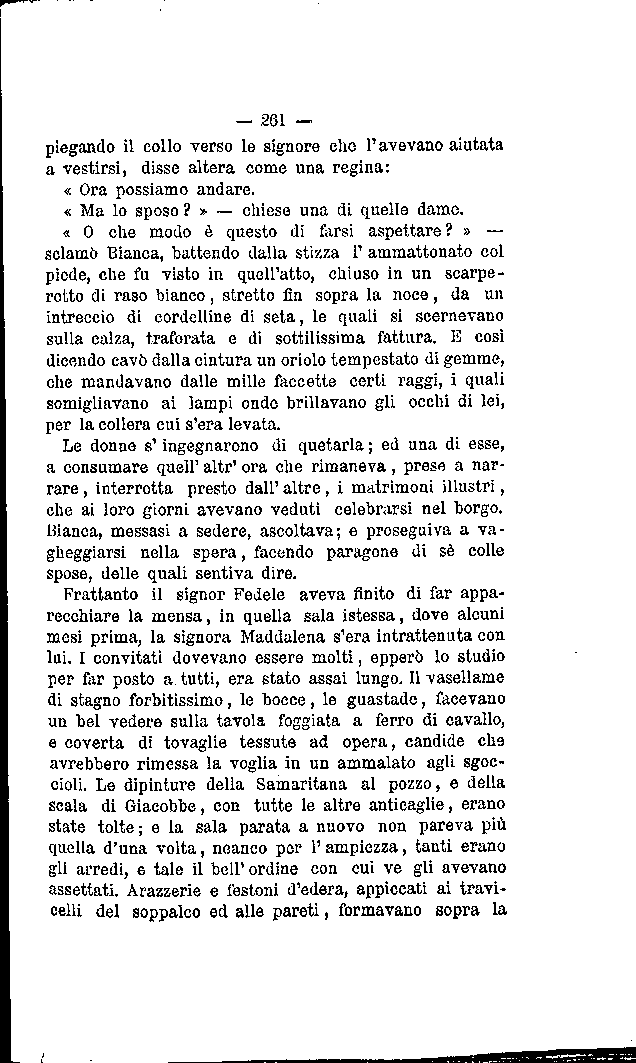 — 261 —

piegando il collo verso le signore che l'avevano aiutata a vestirsi, disse altera come una regina:

« Ora possiamo andare.

« Ma lo sposo? » — chiese una di quelle dame.

« O che modo è questo di farsi aspettare? » — sclamò Bianca, battendo dalla stizza l'ammattonato col piede, che fu visto in quell'atto, chiuso in un scarperotto di raso bianco, stretto fin sopra la noce, da un intreccio di cordelline di seta, le quali si scernevano sulla calza, traforata e di sottilissima fattura. E così dicendo cavò dalla cintura un oriolo tempestato di gemme, che mandavano dalle mille faccette certi raggi, i quali somigliavano ai lampi onde brillavano gli occhi di lei, per la collera cui s'era levata.

Le donne s'ingegnarono di quetarla; ed una di esse, a consumare quell'altr'ora che rimaneva, prese a narrare, interrotta presto dall'altre, i matrimoni illustri, che ai loro giorni avevano veduti celebrarsi nel borgo. Bianca, messasi a sedere, ascoltava; e proseguiva a vagheggiarsi nella spera, facendo paragone di sè colle spose, delle quali sentiva dire.

Frattanto il signor Fedele aveva finito di far apparecchiare la mensa, in quella sala istessa, dove alcuni mesi prima, la signora Maddalena s'era intrattenuta con lui. I convitati dovevano essere molti, epperò lo studio per far posto a tutti, era stato assai lungo. Il vasellame di stagno forbitissimo, le bocce, le guastade, facevano un bel vedere sulla tavola foggiata a ferro di cavallo, e coverta di tovaglie tessute ad opera, candide che avrebbero rimessa la voglia in un ammalato agli sgoccioli. Le dipinture della Samaritana al pozzo, e della scala di Giacobbe, con tutte le altre anticaglie, erano state tolte; e la sala parata a nuovo non pareva più quella d'una volta, neanco per l'ampiezza, tanti erano gli arredi, e tale il bell'ordine con cui ve gli avevano assettati. Arazzerie e festoni d'edera, appiccati ai travicelli del soppalco ed alle pareti, formavano sopra la